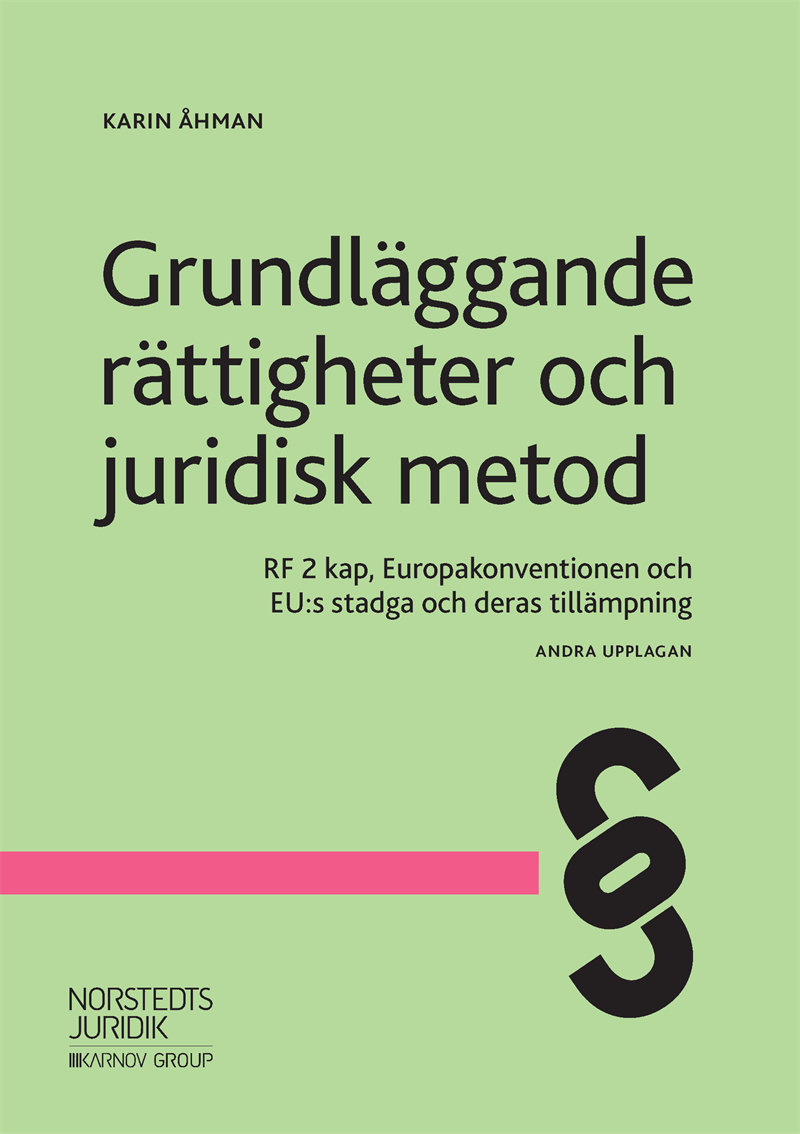 KARIN ÅHMAN

Grundläggande rättigheter och juridisk metod

RF 2 kap, Europakonventionen och EU:s stadga och deras tillämpning

ANDRA UPPLAGAN

§

NORSTEDTS JURIDIK
KARNOV GROUP